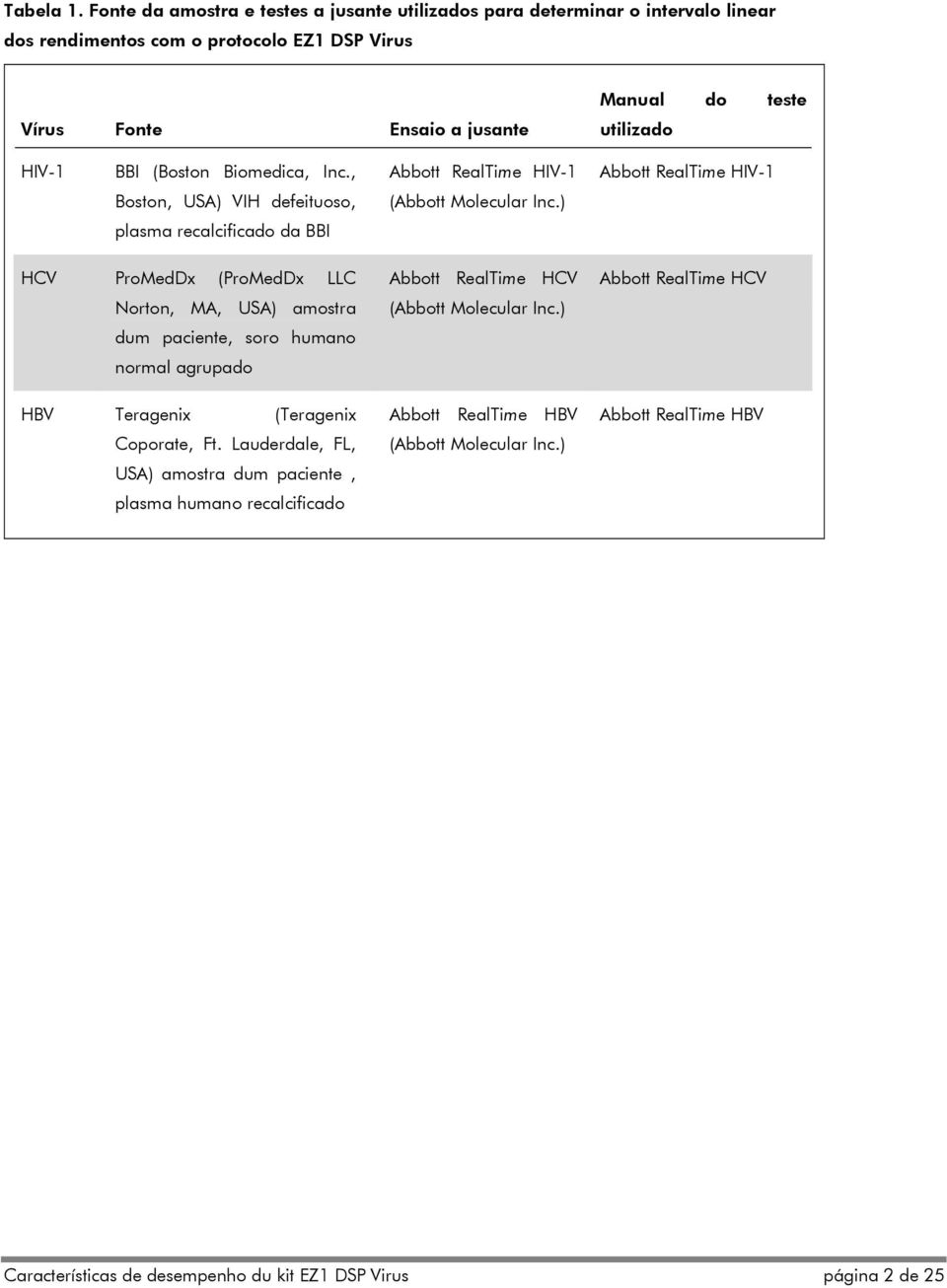 Tabela 1. Fonte da amostra e testes a jusante utilizados para determinar o intervalo linear dos rendimentos com o protocolo EZ1 DSP Virus

| Vírus | Fonte | Ensaio a jusante | Manual do teste utilizado |
|---|---|---|---|
| HIV-1 | BBI (Boston Biomedica, Inc., Boston, USA) VIH defeituoso, plasma recalcificado da BBI | Abbott RealTime HIV-1 (Abbott Molecular Inc.) | Abbott RealTime HIV-1 |
| HCV | ProMedDx (ProMedDx LLC Norton, MA, USA) amostra dum paciente, soro humano normal agrupado | Abbott RealTime HCV (Abbott Molecular Inc.) | Abbott RealTime HCV |
| HBV | Teragenix (Teragenix Coporate, Ft. Lauderdale, FL, USA) amostra dum paciente , plasma humano recalcificado | Abbott RealTime HBV (Abbott Molecular Inc.) | Abbott RealTime HBV |

Características de desempenho du kit EZ1 DSP Virus página 2 de 25